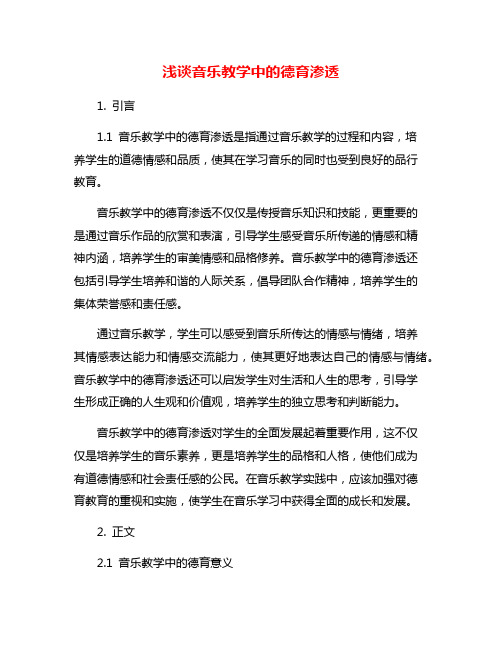 浅谈音乐教学中的德育渗透

1. 引言

1.1 音乐教学中的德育渗透是指通过音乐教学的过程和内容，培养学生的道德情感和品质，使其在学习音乐的同时也受到良好的品行教育。

音乐教学中的德育渗透不仅仅是传授音乐知识和技能，更重要的是通过音乐作品的欣赏和表演，引导学生感受音乐所传递的情感和精神内涵，培养学生的审美情感和品格修养。音乐教学中的德育渗透还包括引导学生培养和谐的人际关系，倡导团队合作精神，培养学生的集体荣誉感和责任感。

通过音乐教学，学生可以感受到音乐所传达的情感与情绪，培养其情感表达能力和情感交流能力，使其更好地表达自己的情感与情绪。音乐教学中的德育渗透还可以启发学生对生活和人生的思考，引导学生形成正确的人生观和价值观，培养学生的独立思考和判断能力。

音乐教学中的德育渗透对学生的全面发展起着重要作用，这不仅仅是培养学生的音乐素养，更是培养学生的品格和人格，使他们成为有道德情感和社会责任感的公民。在音乐教学实践中，应该加强对德育教育的重视和实施，使学生在音乐学习中获得全面的成长和发展。

2. 正文

2.1 音乐教学中的德育意义